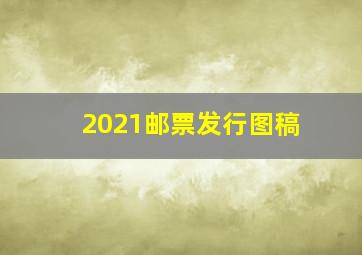 2021邮票发行图稿